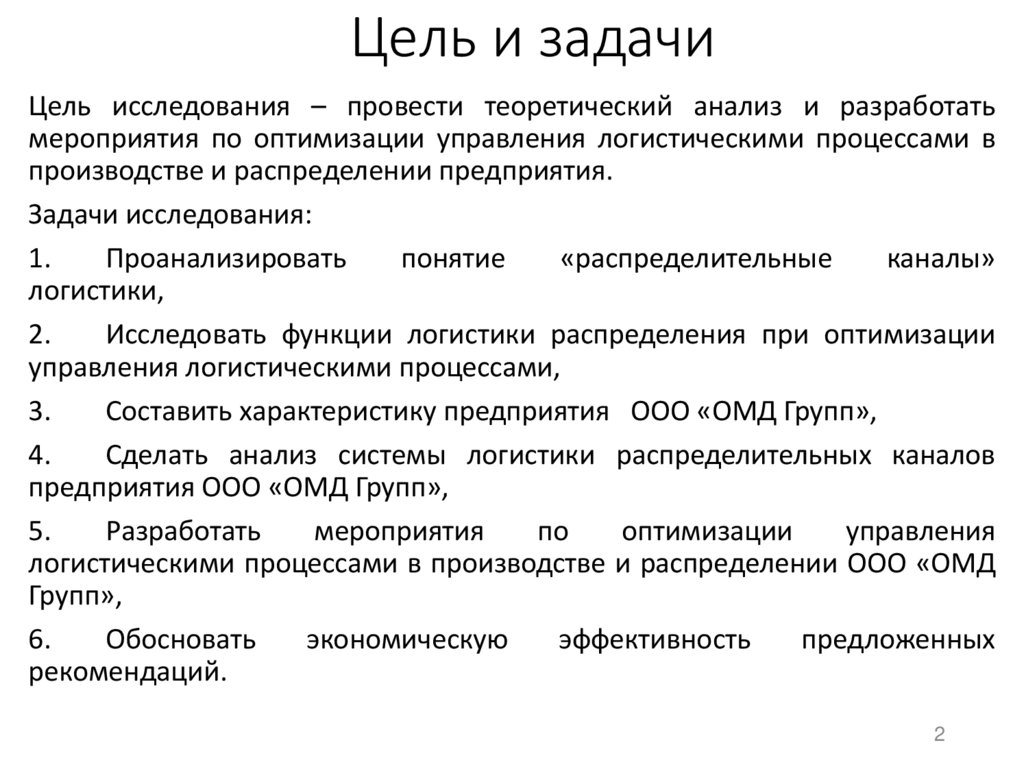 Цель и задачи

Цель исследования – провести теоретический анализ и разработать мероприятия по оптимизации управления логистическими процессами в производстве и распределении предприятия.

Задачи исследования:

1. Проанализировать понятие «распределительные каналы» логистики,

2. Исследовать функции логистики распределения при оптимизации управления логистическими процессами,

3. Составить характеристику предприятия ООО «ОМД Групп»,

4. Сделать анализ системы логистики распределительных каналов предприятия ООО «ОМД Групп»,

5. Разработать мероприятия по оптимизации управления логистическими процессами в производстве и распределении ООО «ОМД Групп»,

6. Обосновать экономическую эффективность предложенных рекомендаций.

2